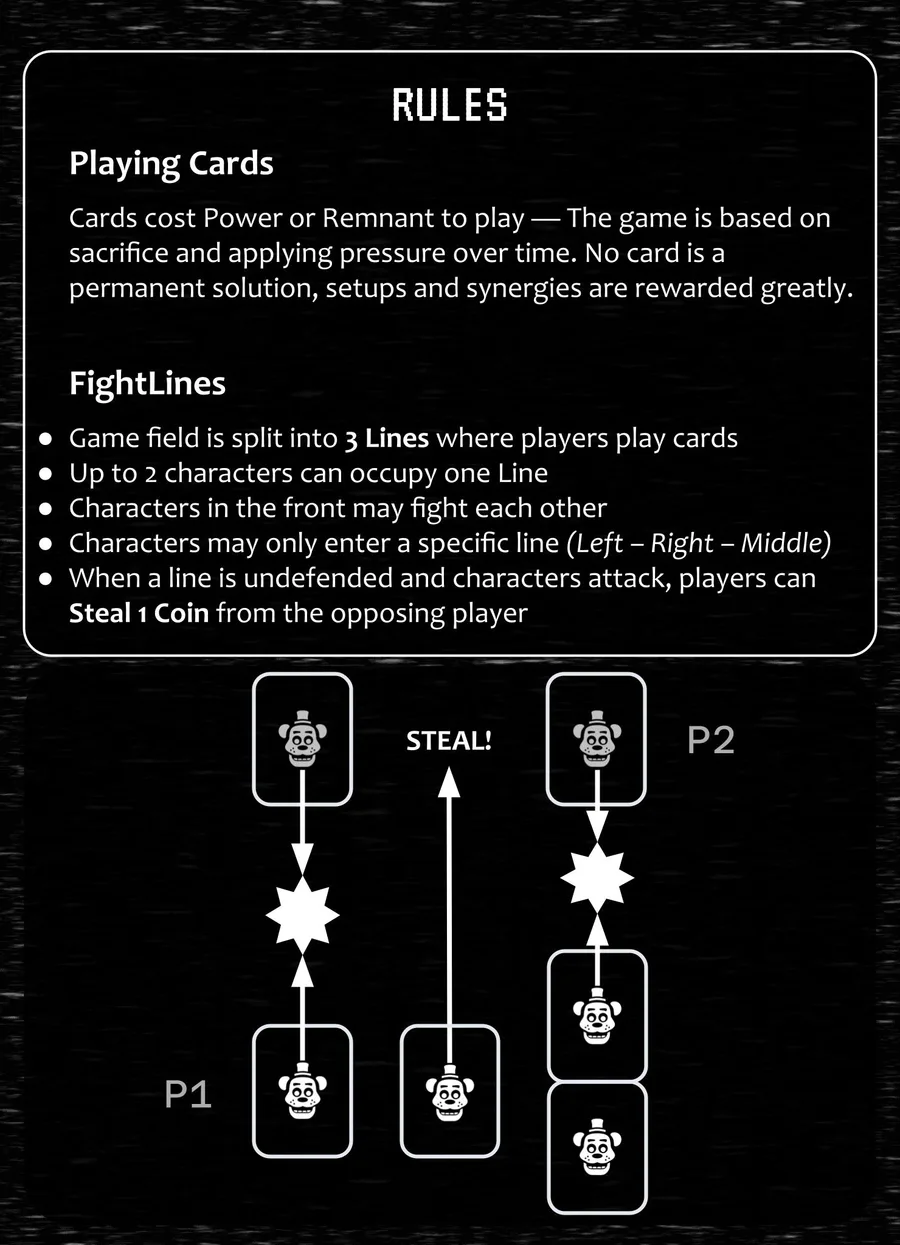 RULES

Playing Cards

Cards cost Power or Remnant to play — The game is based on sacrifice and applying pressure over time. No card is a permanent solution, setups and synergies are rewarded greatly.

FightLines

• Game field is split into 3 Lines where players play cards
• Up to 2 characters can occupy one Line
• Characters in the front may fight each other
• Characters may only enter a specific line (Left – Right – Middle)
• When a line is undefended and characters attack, players can Steal 1 Coin from the opposing player

STEAL!

P2

P1